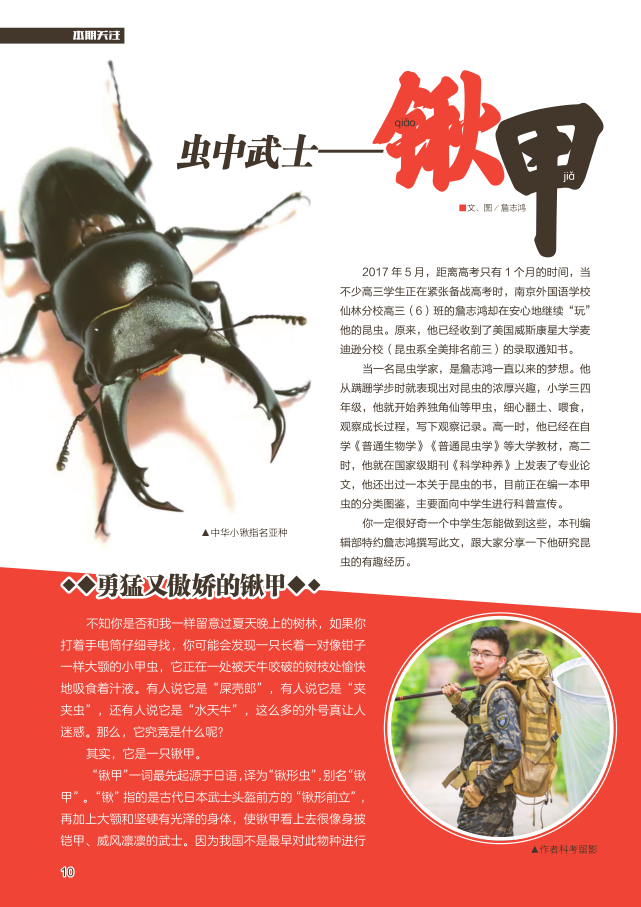 本期关注

虫中武士——锹甲

qiāo

jiǎ

■文、图／詹志鸿

2017年5月，距离高考只有1个月的时间，当不少高三学生正在紧张备战高考时，南京外国语学校仙林分校高三（6）班的詹志鸿却在安心地继续“玩”他的昆虫。原来，他已经收到了美国威斯康星大学麦迪逊分校（昆虫系全美排名前三）的录取通知书。

当一名昆虫学家，是詹志鸿一直以来的梦想。他从蹒跚学步时就表现出对昆虫的浓厚兴趣，小学三四年级，他就开始养独角仙等甲虫，细心翻土、喂食，观察成长过程，写下观察记录。高一时，他已经在自学《普通生物学》《普通昆虫学》等大学教材，高二时，他就在国家级期刊《科学种养》上发表了专业论文，他还出过一本关于昆虫的书，目前正在编一本甲虫的分类图鉴，主要面向中学生进行科普宣传。

你一定很好奇一个中学生怎能做到这些，本刊编辑部特约詹志鸿撰写此文，跟大家分享一下他研究昆虫的有趣经历。

▲中华小锹指名亚种

◆◆勇猛又傲娇的锹甲◆◆

不知你是否和我一样留意过夏天晚上的树林，如果你打着手电筒仔细寻找，你可能会发现一只长着一对像钳子一样大颚的小甲虫，它正在一处被天牛咬破的树枝处愉快地吸食着汁液。有人说它是“屎壳郎”，有人说它是“夹夹虫”，还有人说它是“水天牛”，这么多的外号真让人迷惑。那么，它究竟是什么呢？

其实，它是一只锹甲。

“锹甲”一词最先起源于日语，译为“锹形虫”，别名“锹甲”。“锹”指的是古代日本武士头盔前方的“锹形前立”，再加上大颚和坚硬有光泽的身体，使锹甲看上去很像身披铠甲、威风凛凛的武士。因为我国不是最早对此物种进行

▲作者科考留影

10